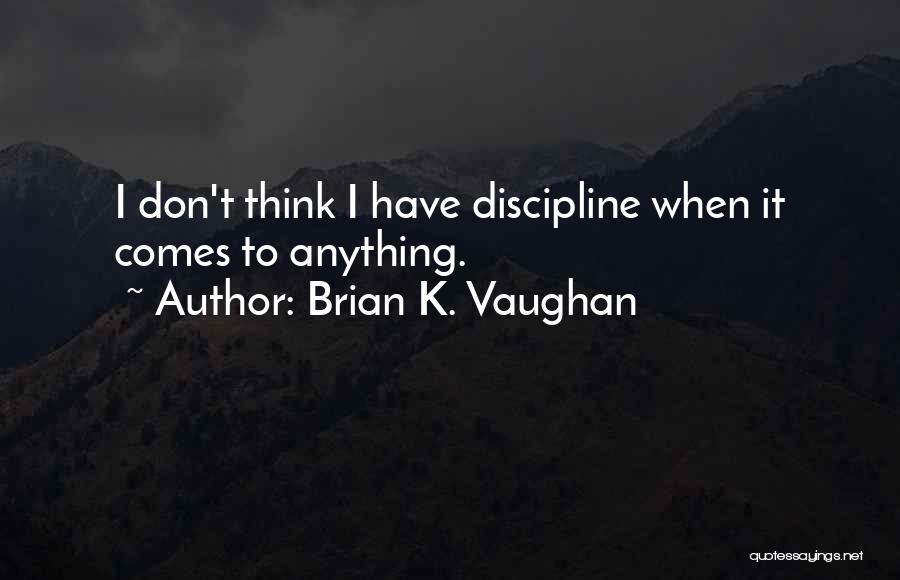 I don't think I have discipline when it comes to anything.
~ Author: Brian K. Vaughan

quotessayings.net